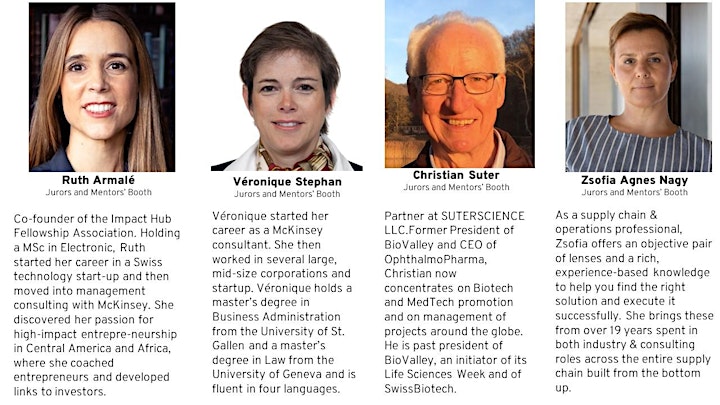 Ruth Armalé
Jurors and Mentors' Booth

Co-founder of the Impact Hub Fellowship Association. Holding a MSc in Electronic, Ruth started her career in a Swiss technology start-up and then moved into management consulting with McKinsey. She discovered her passion for high-impact entrepre-neurship in Central America and Africa, where she coached entrepreneurs and developed links to investors.

Véronique Stephan
Jurors and Mentors' Booth

Véronique started her career as a McKinsey consultant. She then worked in several large, mid-size corporations and startup. Véronique holds a master's degree in Business Administration from the University of St. Gallen and a master's degree in Law from the University of Geneva and is fluent in four languages.

Christian Suter
Jurors and Mentors' Booth

Partner at SUTERSCIENCE LLC.Former President of BioValley and CEO of OphthalmoPharma, Christian now concentrates on Biotech and MedTech promotion and on management of projects around the globe. He is past president of BioValley, an initiator of its Life Sciences Week and of SwissBiotech.

Zsofia Agnes Nagy
Jurors and Mentors' Booth

As a supply chain & operations professional, Zsofia offers an objective pair of lenses and a rich, experience-based knowledge to help you find the right solution and execute it successfully. She brings these from over 19 years spent in both industry & consulting roles across the entire supply chain built from the bottom up.